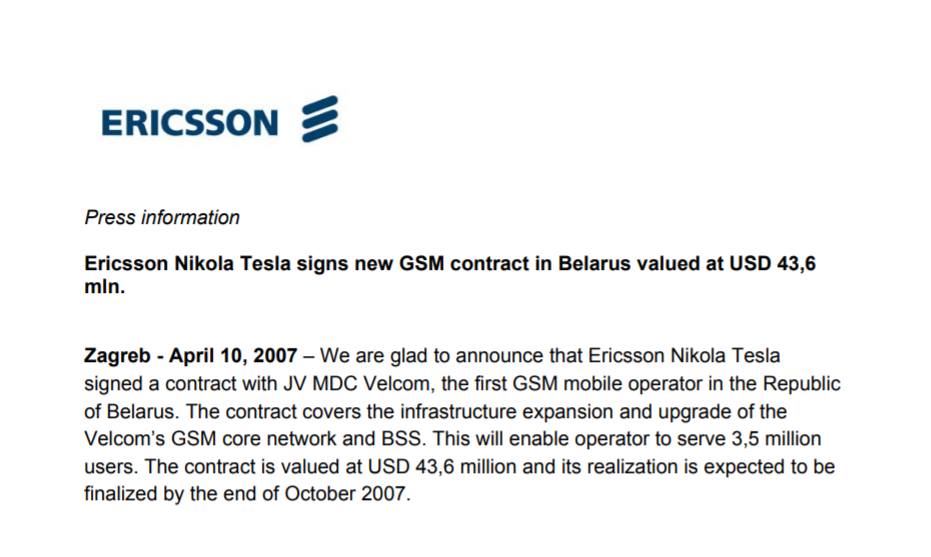 ERICSSON

Press information

Ericsson Nikola Tesla signs new GSM contract in Belarus valued at USD 43,6 mln.

Zagreb - April 10, 2007 – We are glad to announce that Ericsson Nikola Tesla signed a contract with JV MDC Velcom, the first GSM mobile operator in the Republic of Belarus. The contract covers the infrastructure expansion and upgrade of the Velcom's GSM core network and BSS. This will enable operator to serve 3,5 million users. The contract is valued at USD 43,6 million and its realization is expected to be finalized by the end of October 2007.